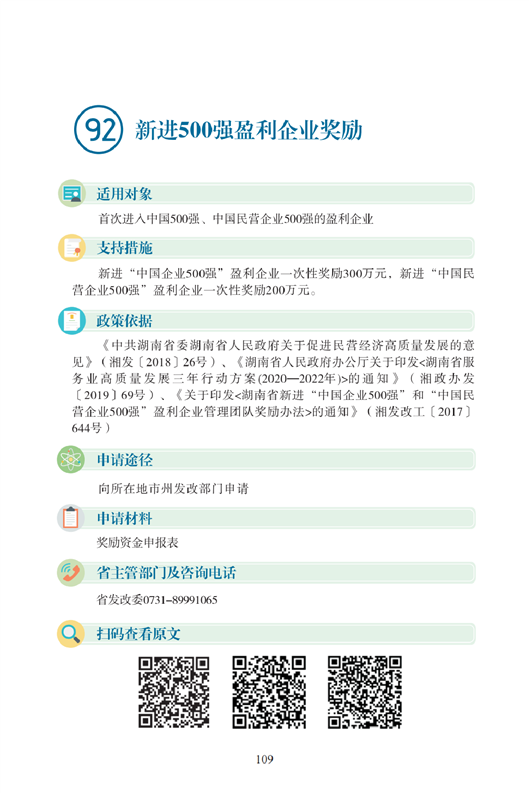 92 新进500强盈利企业奖励

适用对象

首次进入中国500强、中国民营企业500强的盈利企业

支持措施

新进“中国企业500强”盈利企业一次性奖励300万元，新进“中国民营企业500强”盈利企业一次性奖励200万元。

政策依据

《中共湖南省委湖南省人民政府关于促进民营经济高质量发展的意见》（湘发〔2018〕26号）、《湖南省人民政府办公厅关于印发<湖南省服务业高质量发展三年行动方案(2020—2022年)>的通知》（湘政办发〔2019〕69号）、《关于印发<湖南省新进“中国企业500强”和“中国民营企业500强”盈利企业管理团队奖励办法>的通知》（湘发改工〔2017〕644号）

申请途径

向所在地市州发改部门申请

申请材料

奖励资金申报表

省主管部门及咨询电话

省发改委0731–89991065

扫码查看原文

109